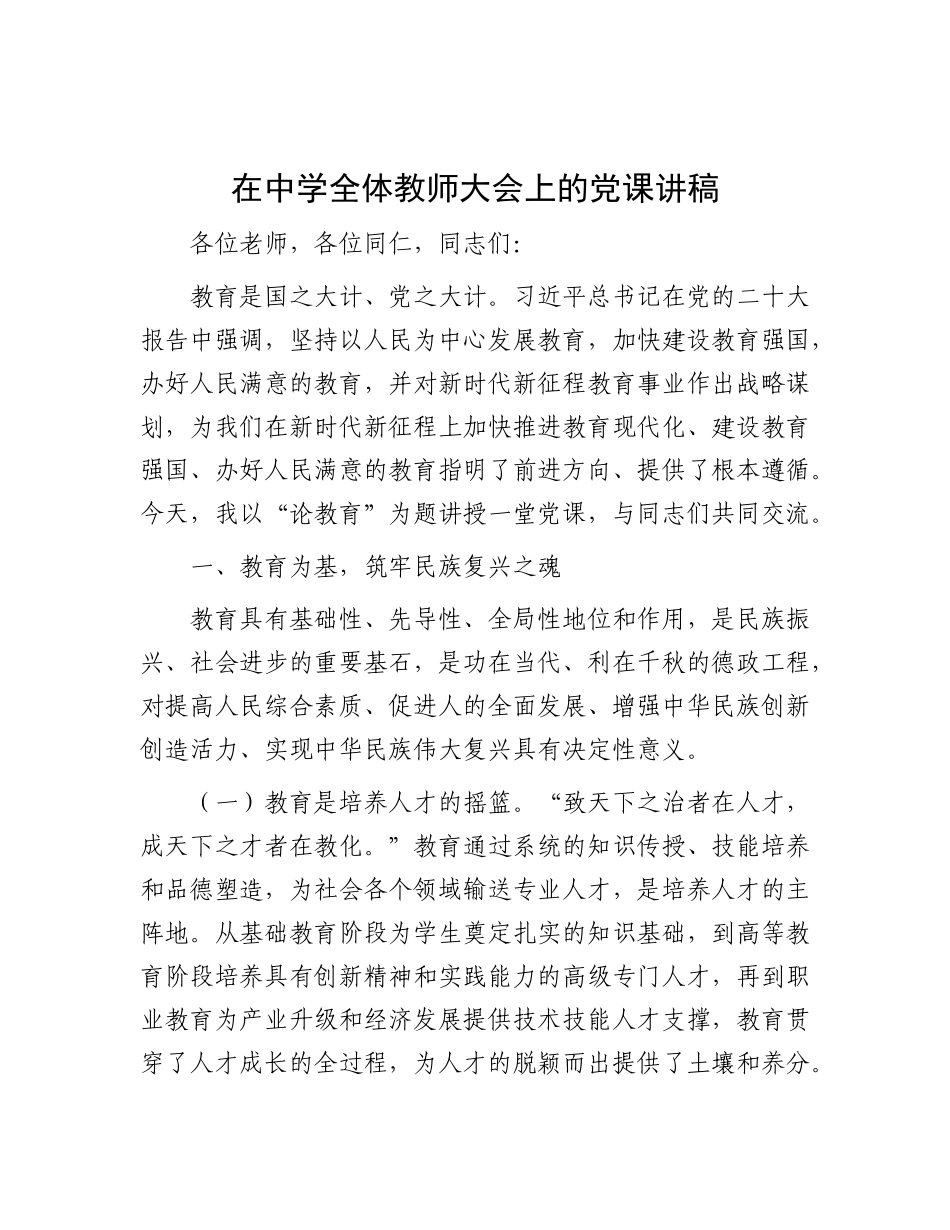 在中学全体教师大会上的党课讲稿

各位老师，各位同仁，同志们：

教育是国之大计、党之大计。习近平总书记在党的二十大报告中强调，坚持以人民为中心发展教育，加快建设教育强国，办好人民满意的教育，并对新时代新征程教育事业作出战略谋划，为我们在新时代新征程上加快推进教育现代化、建设教育强国、办好人民满意的教育指明了前进方向、提供了根本遵循。今天，我以“论教育”为题讲授一堂党课，与同志们共同交流。

一、教育为基，筑牢民族复兴之魂

教育具有基础性、先导性、全局性地位和作用，是民族振兴、社会进步的重要基石，是功在当代、利在千秋的德政工程，对提高人民综合素质、促进人的全面发展、增强中华民族创新创造活力、实现中华民族伟大复兴具有决定性意义。

（一）教育是培养人才的摇篮。“致天下之治者在人才，成天下之才者在教化。”教育通过系统的知识传授、技能培养和品德塑造，为社会各个领域输送专业人才，是培养人才的主阵地。从基础教育阶段为学生奠定扎实的知识基础，到高等教育阶段培养具有创新精神和实践能力的高级专门人才，再到职业教育为产业升级和经济发展提供技术技能人才支撑，教育贯穿了人才成长的全过程，为人才的脱颖而出提供了土壤和养分。